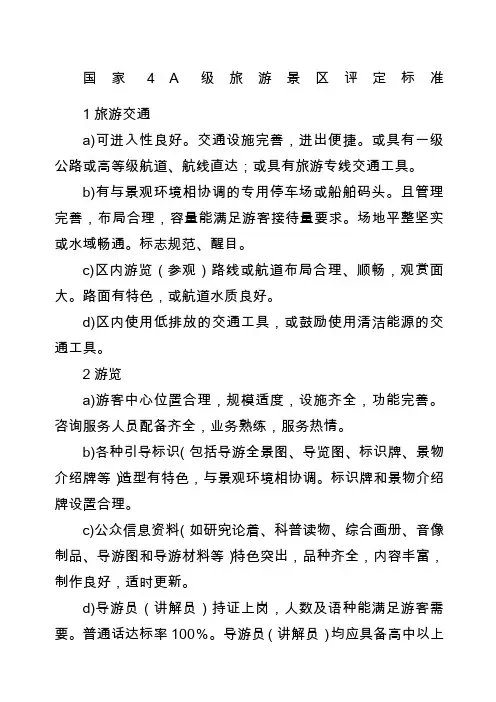 国家 4A 级旅游景区评定标准

1 旅游交通

a)可进入性良好。交通设施完善，进出便捷。或具有一级公路或高等级航道、航线直达；或具有旅游专线交通工具。

b)有与景观环境相协调的专用停车场或船舶码头。且管理完善，布局合理，容量能满足游客接待量要求。场地平整坚实或水域畅通。标志规范、醒目。

c)区内游览（参观）路线或航道布局合理、顺畅，观赏面大。路面有特色，或航道水质良好。

d)区内使用低排放的交通工具，或鼓励使用清洁能源的交通工具。

2 游览

a)游客中心位置合理，规模适度，设施齐全，功能完善。咨询服务人员配备齐全，业务熟练，服务热情。

b)各种引导标识(包括导游全景图、导览图、标识牌、景物介绍牌等)造型有特色，与景观环境相协调。标识牌和景物介绍牌设置合理。

c)公众信息资料(如研究论着、科普读物、综合画册、音像制品、导游图和导游材料等)特色突出，品种齐全，内容丰富，制作良好，适时更新。

d)导游员（讲解员）持证上岗，人数及语种能满足游客需要。普通话达标率 100%。导游员（讲解员）均应具备高中以上